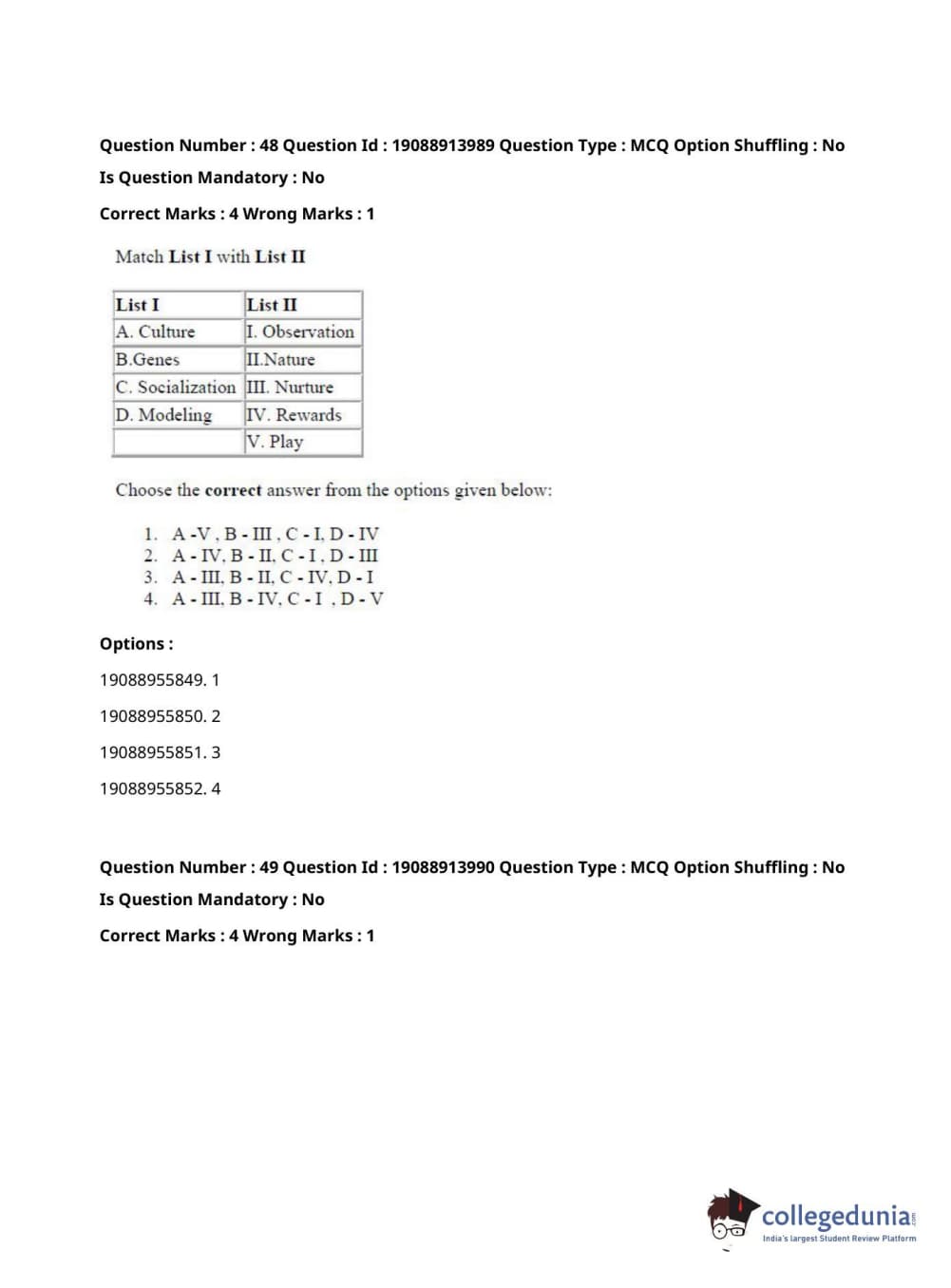 Question Number : 48 Question Id : 19088913989 Question Type : MCQ Option Shuffling : No
Is Question Mandatory : No
Correct Marks : 4 Wrong Marks : 1

Match List I with List II

| List I | List II |
|---|---|
| A. Culture | I. Observation |
| B.Genes | II.Nature |
| C. Socialization | III. Nurture |
| D. Modeling | IV. Rewards |
|  | V. Play |

Choose the correct answer from the options given below:

1. A -V , B - III , C - I, D - IV
2. A - IV, B - II, C - I , D - III
3. A - III, B - II, C - IV, D - I
4. A - III, B - IV, C - I , D - V

Options :
19088955849. 1
19088955850. 2
19088955851. 3
19088955852. 4

Question Number : 49 Question Id : 19088913990 Question Type : MCQ Option Shuffling : No
Is Question Mandatory : No
Correct Marks : 4 Wrong Marks : 1

collegedunia.com
India's largest Student Review Platform